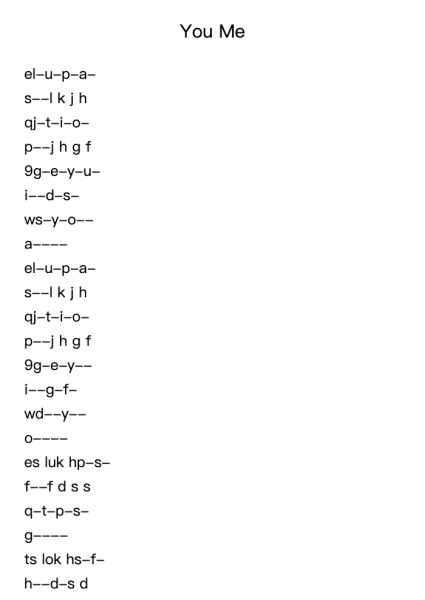 You Me

el–u–p–a–
s––l k j h
qj–t–i–o–
p––j h g f
9g–e–y–u–
i––d–s–
ws–y–o––
a––––
el–u–p–a–
s––l k j h
qj–t–i–o–
p––j h g f
9g–e–y––
i––g–f–
wd––y––
o––––
es luk hp–s–
f––f d s s
q–t–p–s–
g––––
ts lok hs–f–
h––d–s d